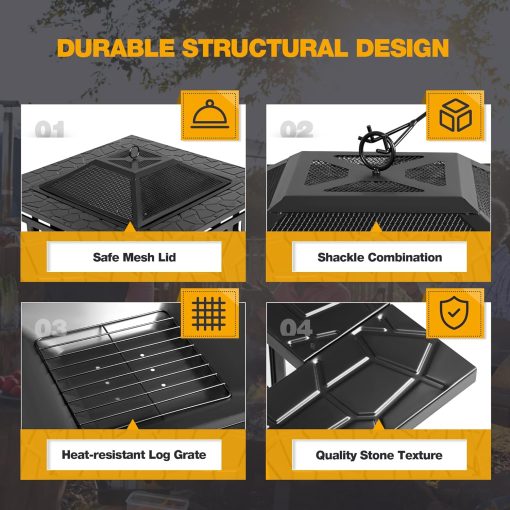 DURABLE STRUCTURAL DESIGN

01

Safe Mesh Lid

02

Shackle Combination

03

Heat-resistant Log Grate

04

Quality Stone Texture